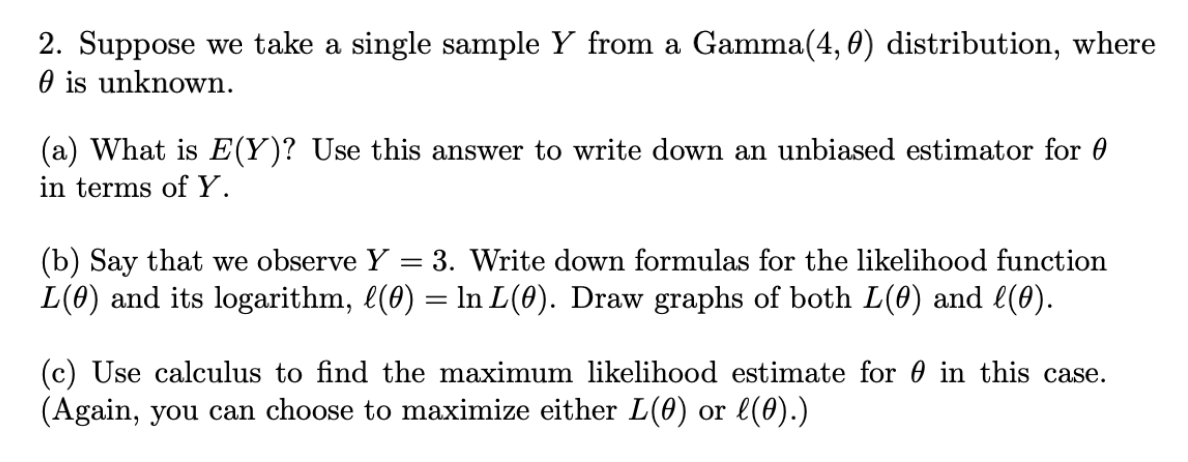 2. Suppose we take a single sample $Y$ from a Gamma$(4, \theta)$ distribution, where $\theta$ is unknown.

(a) What is $E(Y)$? Use this answer to write down an unbiased estimator for $\theta$ in terms of $Y$.

(b) Say that we observe $Y = 3$. Write down formulas for the likelihood function $L(\theta)$ and its logarithm, $\ell(\theta) = \ln L(\theta)$. Draw graphs of both $L(\theta)$ and $\ell(\theta)$.

(c) Use calculus to find the maximum likelihood estimate for $\theta$ in this case. (Again, you can choose to maximize either $L(\theta)$ or $\ell(\theta)$.)